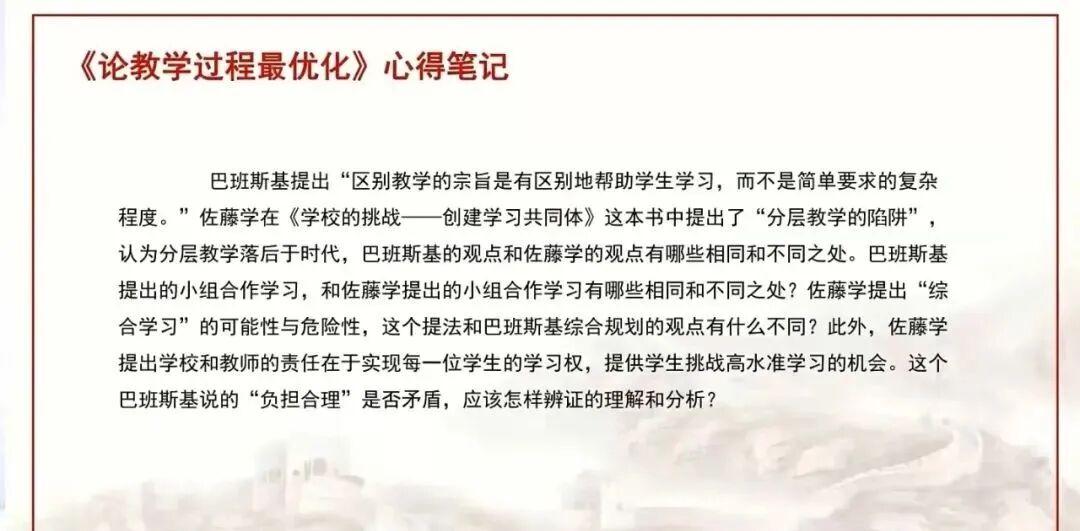 《论教学过程最优化》心得笔记

巴班斯基提出“区别教学的宗旨是有区别地帮助学生学习，而不是简单要求的复杂程度。”佐藤学在《学校的挑战——创建学习共同体》这本书中提出了“分层教学的陷阱”，认为分层教学落后于时代，巴班斯基的观点和佐藤学的观点有哪些相同和不同之处。巴班斯基提出的小组合作学习，和佐藤学提出的小组合作学习有哪些相同和不同之处？佐藤学提出“综合学习”的可能性与危险性，这个提法和巴班斯基综合规划的观点有什么不同？此外，佐藤学提出学校和教师的责任在于实现每一位学生的学习权，提供学生挑战高水准学习的机会。这个巴班斯基说的“负担合理”是否矛盾，应该怎样辨证的理解和分析？